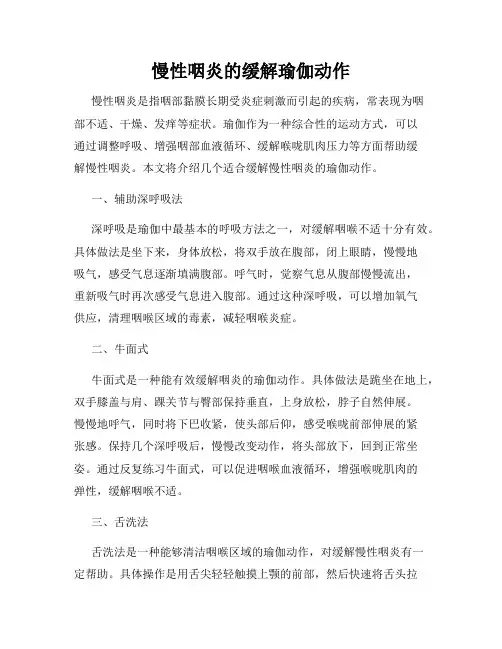 慢性咽炎的缓解瑜伽动作

慢性咽炎是指咽部黏膜长期受炎症刺激而引起的疾病，常表现为咽部不适、干燥、发痒等症状。瑜伽作为一种综合性的运动方式，可以通过调整呼吸、增强咽部血液循环、缓解喉咙肌肉压力等方面帮助缓解慢性咽炎。本文将介绍几个适合缓解慢性咽炎的瑜伽动作。

一、辅助深呼吸法

深呼吸是瑜伽中最基本的呼吸方法之一，对缓解咽喉不适十分有效。具体做法是坐下来，身体放松，将双手放在腹部，闭上眼睛，慢慢地吸气，感受气息逐渐填满腹部。呼气时，觉察气息从腹部慢慢流出，重新吸气时再次感受气息进入腹部。通过这种深呼吸，可以增加氧气供应，清理咽喉区域的毒素，减轻咽喉炎症。

二、牛面式

牛面式是一种能有效缓解咽炎的瑜伽动作。具体做法是跪坐在地上，双手膝盖与肩、踝关节与臀部保持垂直，上身放松，脖子自然伸展。慢慢地呼气，同时将下巴收紧，使头部后仰，感受喉咙前部伸展的紧张感。保持几个深呼吸后，慢慢改变动作，将头部放下，回到正常坐姿。通过反复练习牛面式，可以促进咽喉血液循环，增强喉咙肌肉的弹性，缓解咽喉不适。

三、舌洗法

舌洗法是一种能够清洁咽喉区域的瑜伽动作，对缓解慢性咽炎有一定帮助。具体操作是用舌尖轻轻触摸上颚的前部，然后快速将舌头拉